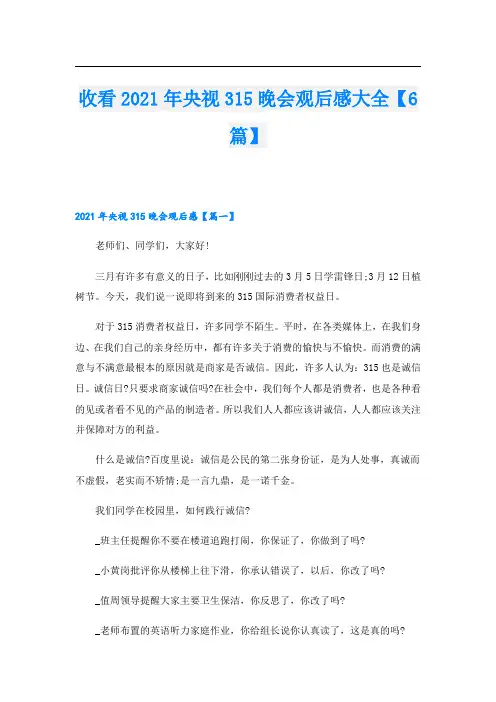 收看 2021 年央视 315 晚会观后感大全【6 篇】

2021 年央视 315 晚会观后感【篇一】

老师们、同学们，大家好!

三月有许多有意义的日子，比如刚刚过去的 3 月 5 日学雷锋日;3 月 12 日植树节。今天，我们说一说即将到来的 315 国际消费者权益日。

对于 315 消费者权益日，许多同学不陌生。平时，在各类媒体上，在我们身边、在我们自己的亲身经历中，都有许多关于消费的愉快与不愉快。而消费的满意与不满意最根本的原因就是商家是否诚信。因此，许多人认为：315 也是诚信日。诚信日?只要求商家诚信吗?在社会中，我们每个人都是消费者，也是各种看的见或者看不见的产品的制造者。所以我们人人都应该讲诚信，人人都应该关注并保障对方的利益。

什么是诚信?百度里说：诚信是公民的第二张身份证，是为人处事，真诚而不虚假，老实而不矫情;是一言九鼎，是一诺千金。

我们同学在校园里，如何践行诚信?

_班主任提醒你不要在楼道追跑打闹，你保证了，你做到了吗?

_小黄岗批评你从楼梯上往下滑，你承认错误了，以后，你改了吗?

_值周领导提醒大家主要卫生保洁，你反思了，你改了吗?

_老师布置的英语听力家庭作业，你给组长说你认真读了，这是真的吗?